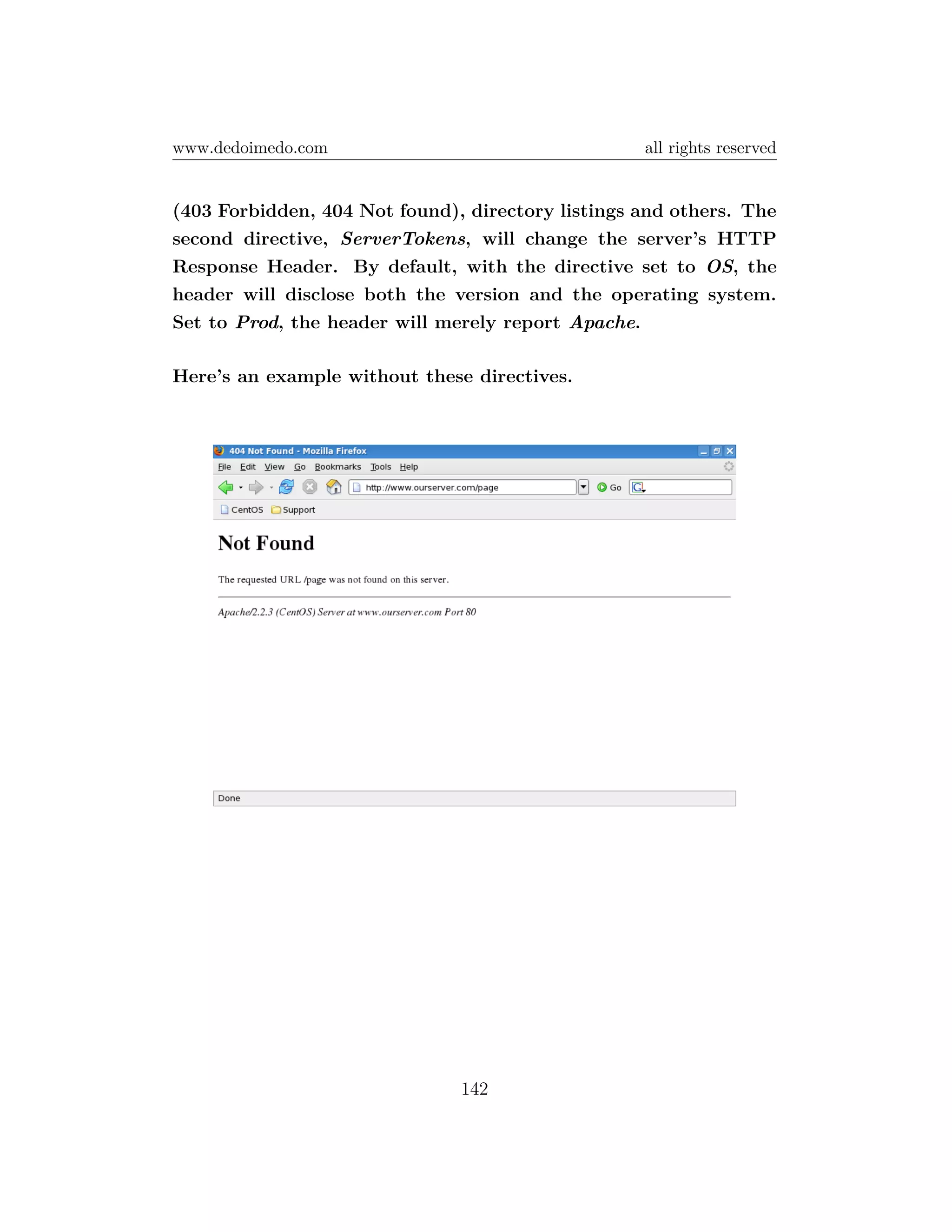 www.dedoimedo.com all rights reserved

(403 Forbidden, 404 Not found), directory listings and others. The second directive, ServerTokens, will change the server's HTTP Response Header. By default, with the directive set to OS, the header will disclose both the version and the operating system. Set to Prod, the header will merely report Apache.

Here's an example without these directives.

404 Not Found - Mozilla Firefox

File Edit View Go Bookmarks Tools Help

http://www.ourserver.com/page

Go

CentOS Support

Not Found

The requested URL /page was not found on this server.

Apache/2.2.3 (CentOS) Server at www.ourserver.com Port 80

Done

142